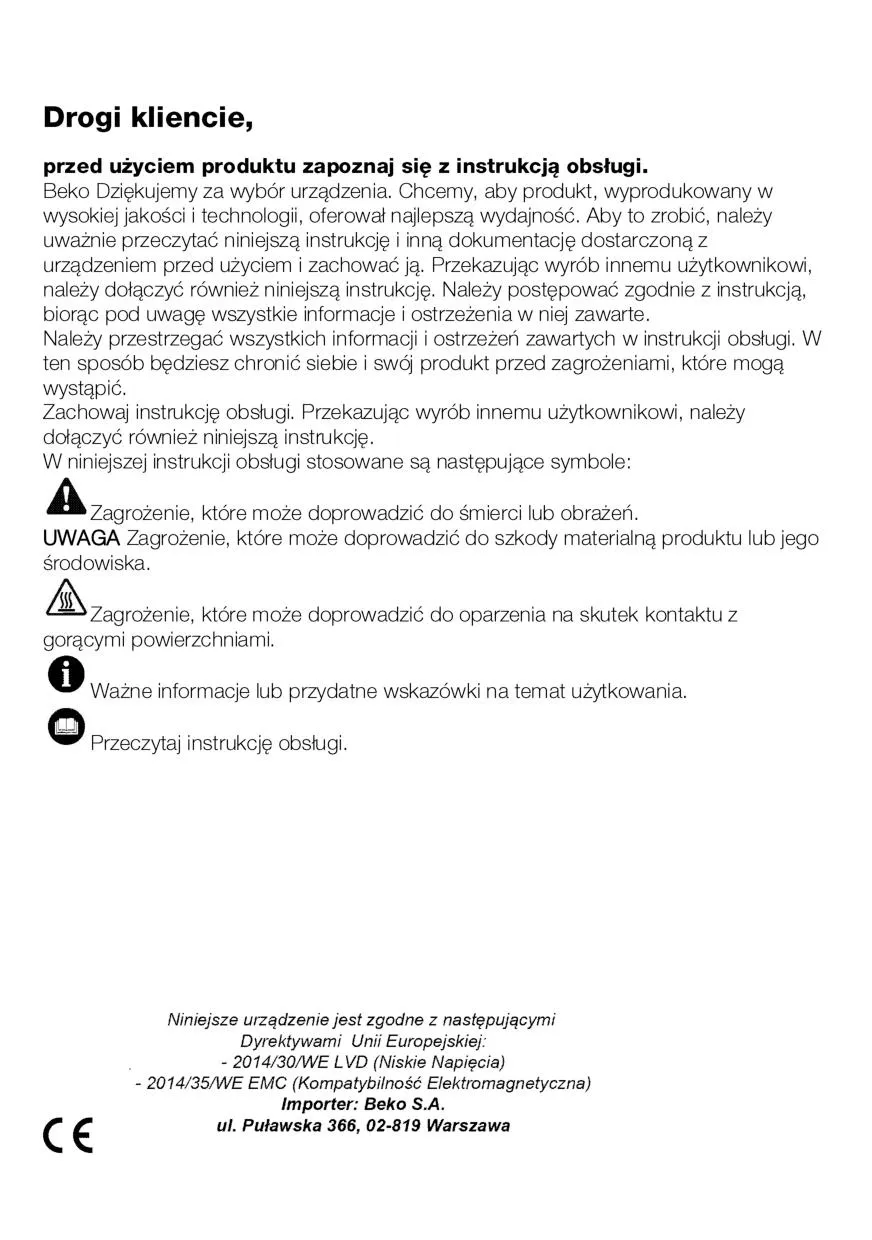 Drogi kliencie,

przed użyciem produktu zapoznaj się z instrukcją obsługi.
Beko Dziękujemy za wybór urządzenia. Chcemy, aby produkt, wyprodukowany w wysokiej jakości i technologii, oferował najlepszą wydajność. Aby to zrobić, należy uważnie przeczytać niniejszą instrukcję i inną dokumentację dostarczoną z urządzeniem przed użyciem i zachować ją. Przekazując wyrób innemu użytkownikowi, należy dołączyć również niniejszą instrukcję. Należy postępować zgodnie z instrukcją, biorąc pod uwagę wszystkie informacje i ostrzeżenia w niej zawarte.
Należy przestrzegać wszystkich informacji i ostrzeżeń zawartych w instrukcji obsługi. W ten sposób będziesz chronić siebie i swój produkt przed zagrożeniami, które mogą wystąpić.
Zachowaj instrukcję obsługi. Przekazując wyrób innemu użytkownikowi, należy dołączyć również niniejszą instrukcję.
W niniejszej instrukcji obsługi stosowane są następujące symbole:
Zagrożenie, które może doprowadzić do śmierci lub obrażeń.
UWAGA Zagrożenie, które może doprowadzić do szkody materialną produktu lub jego środowiska.
Zagrożenie, które może doprowadzić do oparzenia na skutek kontaktu z gorącymi powierzchniami.
Ważne informacje lub przydatne wskazówki na temat użytkowania.
Przeczytaj instrukcję obsługi.

Niniejsze urządzenie jest zgodne z następującymi Dyrektywami Unii Europejskiej:
- 2014/30/WE LVD (Niskie Napięcia)
- 2014/35/WE EMC (Kompatybilność Elektromagnetyczna)
Importer: Beko S.A.
ul. Puławska 366, 02-819 Warszawa
CE